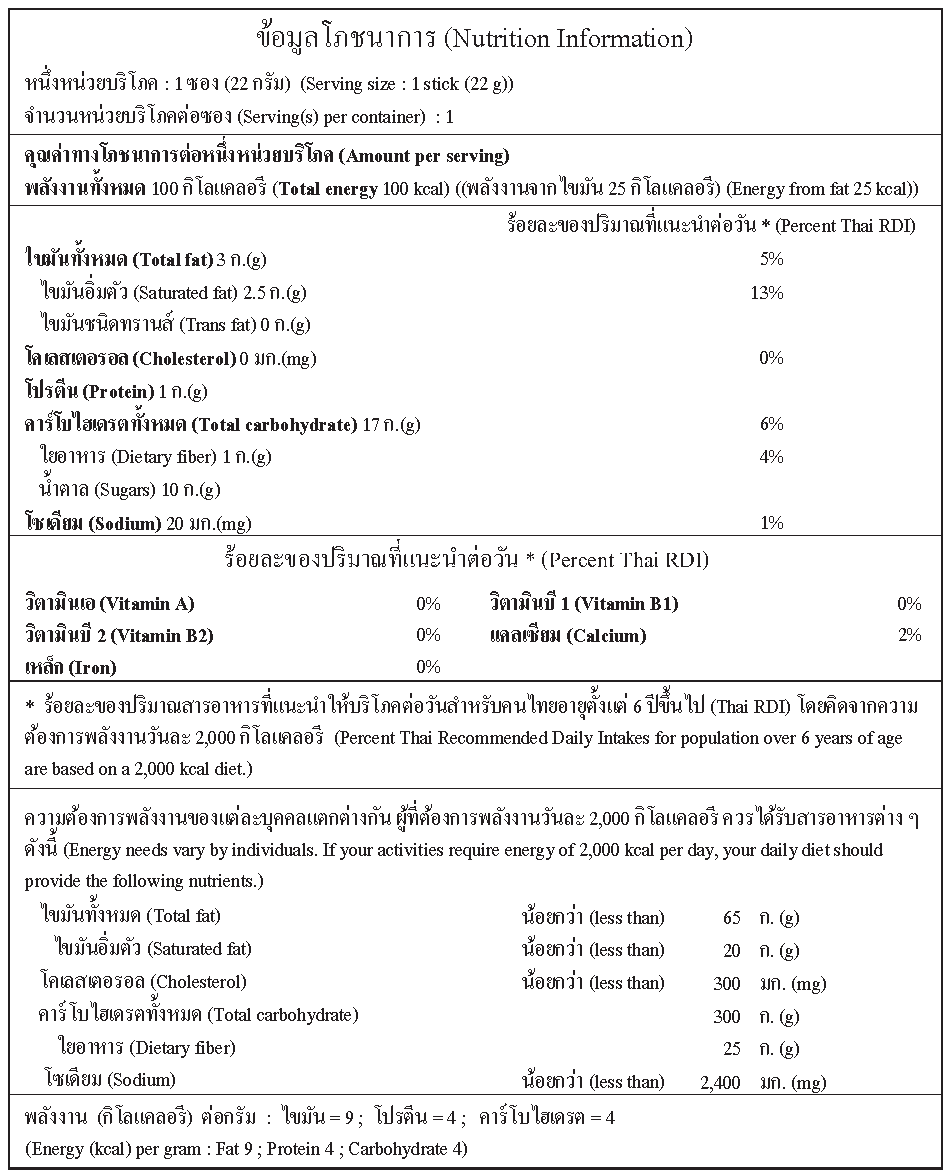 ข้อมูลโภชนาการ (Nutrition Information)

หนึ่งหน่วยบริโภค : 1 ซอง (22 กรัม) (Serving size : 1 stick (22 g))

จำนวนหน่วยบริโภคต่อซอง (Serving(s) per container) : 1

คุณค่าทางโภชนาการต่อหนึ่งหน่วยบริโภค (Amount per serving)

พลังงานทั้งหมด 100 กิโลแคลอรี (Total energy 100 kcal) ((พลังงานจากไขมัน 25 กิโลแคลอรี) (Energy from fat 25 kcal))

ร้อยละของปริมาณที่แนะนำต่อวัน * (Percent Thai RDI)

ไขมันทั้งหมด (Total fat) 3 ก.(g) 5%

ไขมันอิ่มตัว (Saturated fat) 2.5 ก.(g) 13%

ไขมันชนิดทรานส์ (Trans fat) 0 ก.(g)

โคเลสเตอรอล (Cholesterol) 0 มก.(mg) 0%

โปรตีน (Protein) 1 ก.(g)

คาร์โบไฮเดรตทั้งหมด (Total carbohydrate) 17 ก.(g) 6%

ใยอาหาร (Dietary fiber) 1 ก.(g) 4%

น้ำตาล (Sugars) 10 ก.(g)

โซเดียม (Sodium) 20 มก.(mg) 1%

ร้อยละของปริมาณที่แนะนำต่อวัน * (Percent Thai RDI)

วิตามินเอ (Vitamin A) 0%
วิตามินบี 2 (Vitamin B2) 0%
เหล็ก (Iron) 0%

วิตามินบี 1 (Vitamin B1) 0%
แคลเซียม (Calcium) 2%

* ร้อยละของปริมาณสารอาหารที่แนะนำให้บริโภคต่อวันสำหรับคนไทยอายุตั้งแต่ 6 ปีขึ้นไป (Thai RDI) โดยคิดจากความต้องการพลังงานวันละ 2,000 กิโลแคลอรี (Percent Thai Recommended Daily Intakes for population over 6 years of age are based on a 2,000 kcal diet.)

ความต้องการพลังงานของแต่ละบุคคลแตกต่างกัน ผู้ที่ต้องการพลังงานวันละ 2,000 กิโลแคลอรี ควรได้รับสารอาหารต่าง ๆ ดังนี้ (Energy needs vary by individuals. If your activities require energy of 2,000 kcal per day, your daily diet should provide the following nutrients.)

ไขมันทั้งหมด (Total fat) น้อยกว่า (less than) 65 ก. (g)
ไขมันอิ่มตัว (Saturated fat) น้อยกว่า (less than) 20 ก. (g)
โคเลสเตอรอล (Cholesterol) น้อยกว่า (less than) 300 มก. (mg)
คาร์โบไฮเดรตทั้งหมด (Total carbohydrate) 300 ก. (g)
ใยอาหาร (Dietary fiber) 25 ก. (g)
โซเดียม (Sodium) น้อยกว่า (less than) 2,400 มก. (mg)

พลังงาน (กิโลแคลอรี) ต่อกรัม : ไขมัน = 9 ; โปรตีน = 4 ; คาร์โบไฮเดรต = 4

(Energy (kcal) per gram : Fat 9 ; Protein 4 ; Carbohydrate 4)